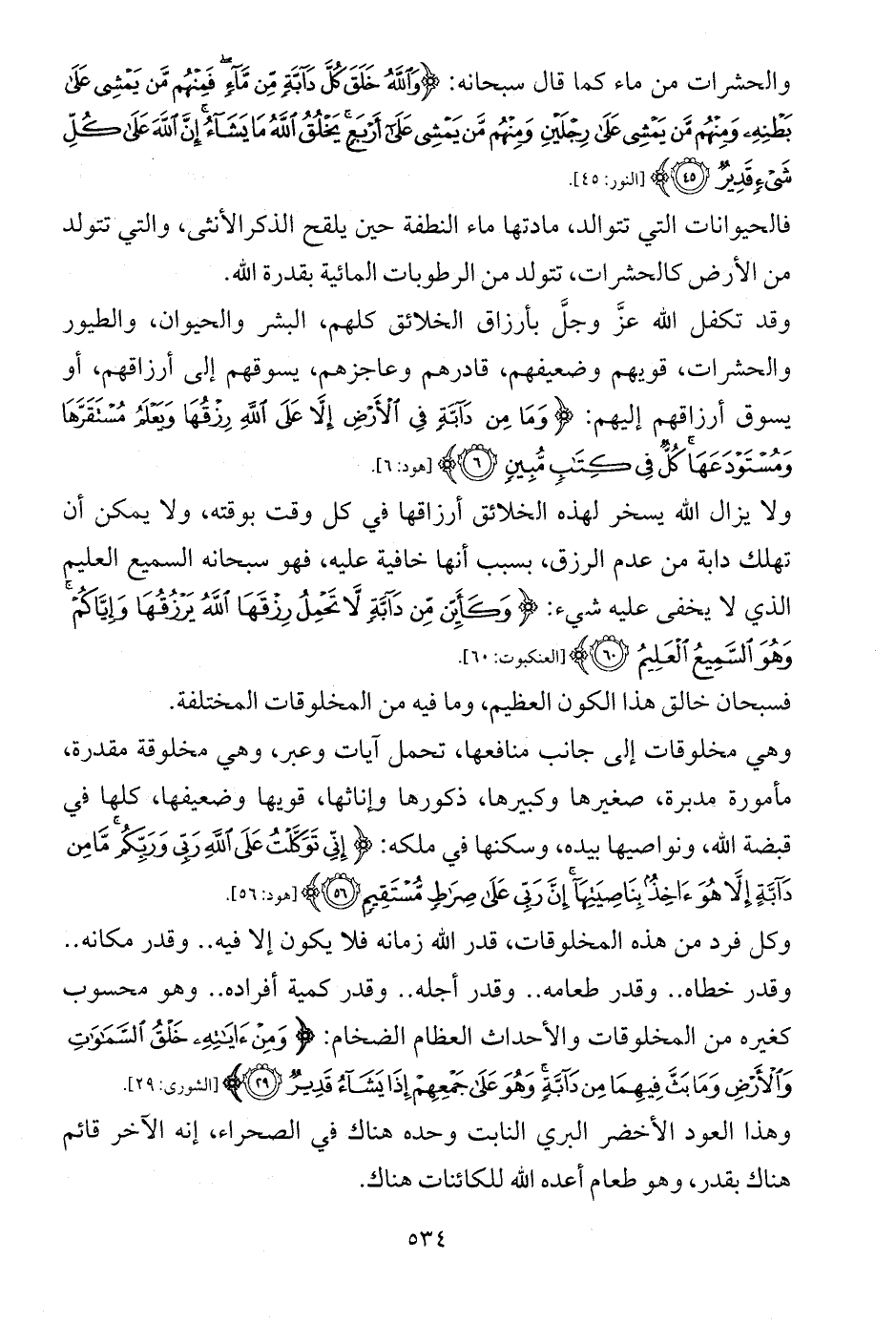 والحشرات من ماء كما قال سبحانه: ﴿وَٱللَّهُ خَلَقَ كُلَّ دَآبَّةٍ مِّن مَّآءٍ فَمِنْهُم مَّن يَمْشِى عَلَىٰ بَطْنِهِۦ وَمِنْهُم مَّن يَمْشِى عَلَىٰ رِجْلَيْنِ وَمِنْهُم مَّن يَمْشِى عَلَىٰٓ أَرْبَعٍ يَخْلُقُ ٱللَّهُ مَا يَشَآءُ إِنَّ ٱللَّهَ عَلَىٰ كُلِّ شَىْءٍ قَدِيرٌ ﴿٤٥﴾﴾ [النور: ٤٥].

فالحيوانات التي تتوالد، مادتها ماء النطفة حين يلقح الذكر الأنثى، والتي تتولد من الأرض كالحشرات، تتولد من الرطوبات المائية بقدرة الله.

وقد تكفل الله عزَّ وجلَّ بأرزاق الخلائق كلهم، البشر والحيوان، والطيور والحشرات، قويهم وضعيفهم، قادرهم وعاجزهم، يسوقهم إلى أرزاقهم، أو يسوق أرزاقهم إليهم: ﴿وَمَا مِن دَآبَّةٍ فِى ٱلْأَرْضِ إِلَّا عَلَى ٱللَّهِ رِزْقُهَا وَيَعْلَمُ مُسْتَقَرَّهَا وَمُسْتَوْدَعَهَا كُلٌّ فِى كِتَٰبٍ مُّبِينٍ ﴿٦﴾﴾ [هود: ٦].

ولا يزال الله يسخر لهذه الخلائق أرزاقها في كل وقت بوقته، ولا يمكن أن تهلك دابة من عدم الرزق، بسبب أنها خافية عليه، فهو سبحانه السميع العليم الذي لا يخفى عليه شيء: ﴿وَكَأَيِّن مِّن دَآبَّةٍ لَّا تَحْمِلُ رِزْقَهَا ٱللَّهُ يَرْزُقُهَا وَإِيَّاكُمْ وَهُوَ ٱلسَّمِيعُ ٱلْعَلِيمُ ﴿٦٠﴾﴾ [العنكبوت: ٦٠].

فسبحان خالق هذا الكون العظيم، وما فيه من المخلوقات المختلفة.

وهي مخلوقات إلى جانب منافعها، تحمل آيات وعبر، وهي مخلوقة مقدرة، مأمورة مدبرة، صغيرها وكبيرها، ذكورها وإناثها، قويها وضعيفها، كلها في قبضة الله، ونواصيها بيده، وسكنها في ملكه: ﴿إِنِّى تَوَكَّلْتُ عَلَى ٱللَّهِ رَبِّى وَرَبِّكُم مَّا مِن دَآبَّةٍ إِلَّا هُوَ ءَاخِذٌۢ بِنَاصِيَتِهَآ إِنَّ رَبِّى عَلَىٰ صِرَٰطٍ مُّسْتَقِيمٍ ﴿٥٦﴾﴾ [هود: ٥٦].

وكل فرد من هذه المخلوقات، قدر الله زمانه فلا يكون إلا فيه.. وقدر مكانه.. وقدر خطاه.. وقدر طعامه.. وقدر أجله.. وقدر كمية أفراده.. وهو محسوب كغيره من المخلوقات والأحداث العظام الضخام: ﴿وَمِنْ ءَايَٰتِهِۦ خَلْقُ ٱلسَّمَٰوَٰتِ وَٱلْأَرْضِ وَمَا بَثَّ فِيهِمَا مِن دَآبَّةٍ وَهُوَ عَلَىٰ جَمْعِهِمْ إِذَا يَشَآءُ قَدِيرٌ ﴿٢٩﴾﴾ [الشورى: ٢٩].

وهذا العود الأخضر البري النابت وحده هناك في الصحراء، إنه الآخر قائم هناك بقدر، وهو طعام أعده الله للكائنات هناك.

٥٣٤